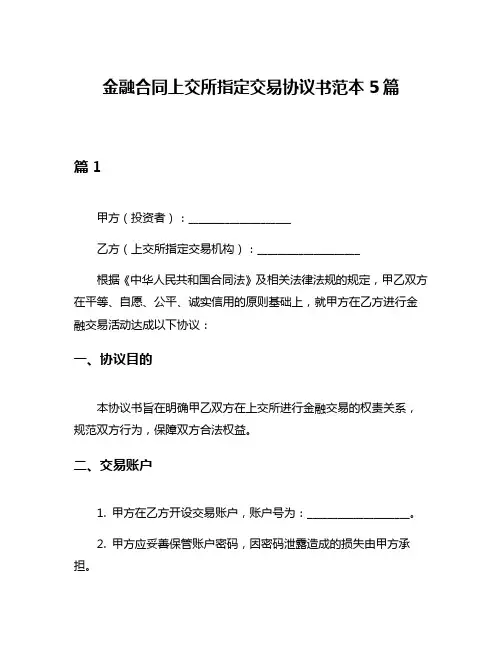 金融合同上交所指定交易协议书范本 5 篇

篇 1

甲方（投资者）：__________________

乙方（上交所指定交易机构）：__________________

根据《中华人民共和国合同法》及相关法律法规的规定，甲乙双方在平等、自愿、公平、诚实信用的原则基础上，就甲方在乙方进行金融交易活动达成以下协议：

一、协议目的

本协议书旨在明确甲乙双方在上交所进行金融交易的权责关系，规范双方行为，保障双方合法权益。

二、交易账户

1. 甲方在乙方开设交易账户，账户号为：__________________。

2. 甲方应妥善保管账户密码，因密码泄露造成的损失由甲方承担。